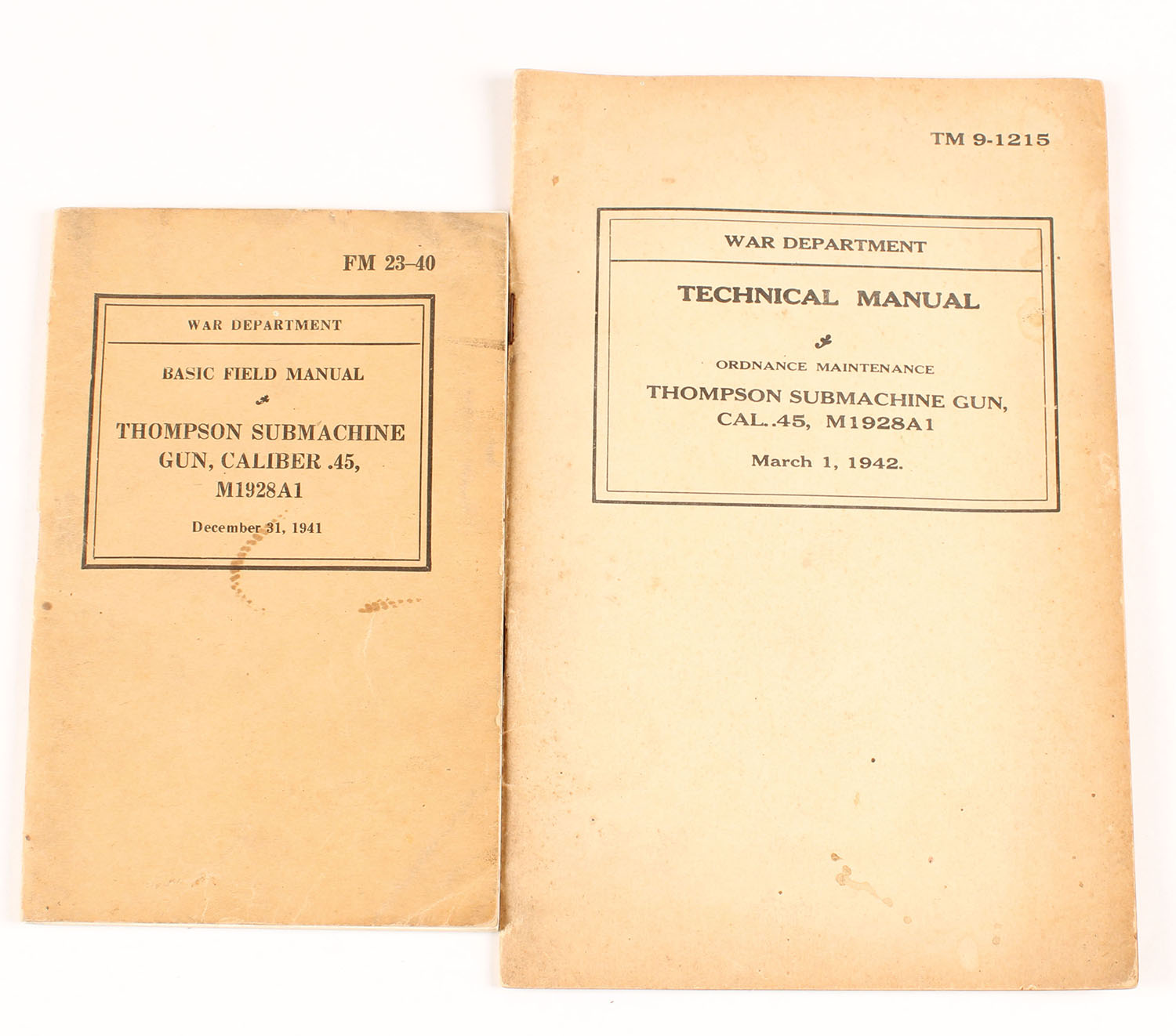 FM 23-40

WAR DEPARTMENT

BASIC FIELD MANUAL

THOMPSON SUBMACHINE GUN, CALIBER .45, M1928A1

December 31, 1941

TM 9-1215

WAR DEPARTMENT

TECHNICAL MANUAL

ORDNANCE MAINTENANCE

THOMPSON SUBMACHINE GUN, CAL. .45, M1928A1

March 1, 1942.